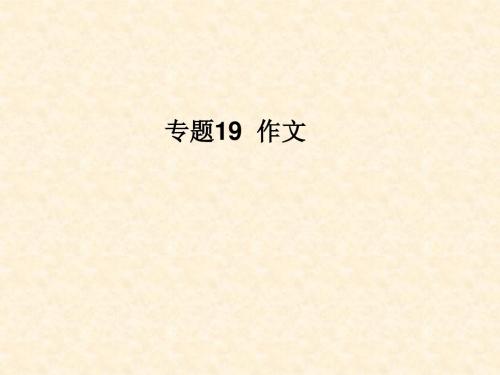 专题19 作文